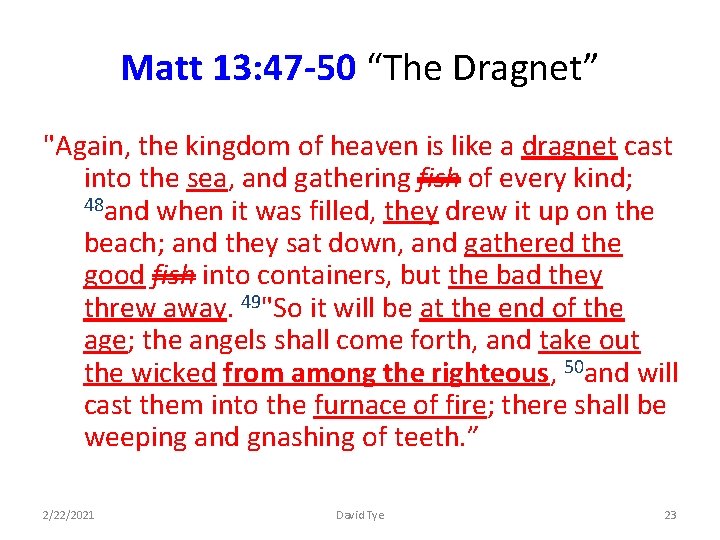 Matt 13:47-50 "The Dragnet"

"Again, the kingdom of heaven is like a dragnet cast into the sea, and gathering fish of every kind; $^{48}$and when it was filled, they drew it up on the beach; and they sat down, and gathered the good fish into containers, but the bad they threw away. $^{49}$"So it will be at the end of the age; the angels shall come forth, and take out the wicked from among the righteous, $^{50}$and will cast them into the furnace of fire; there shall be weeping and gnashing of teeth."

2/22/2021

David Tye

23